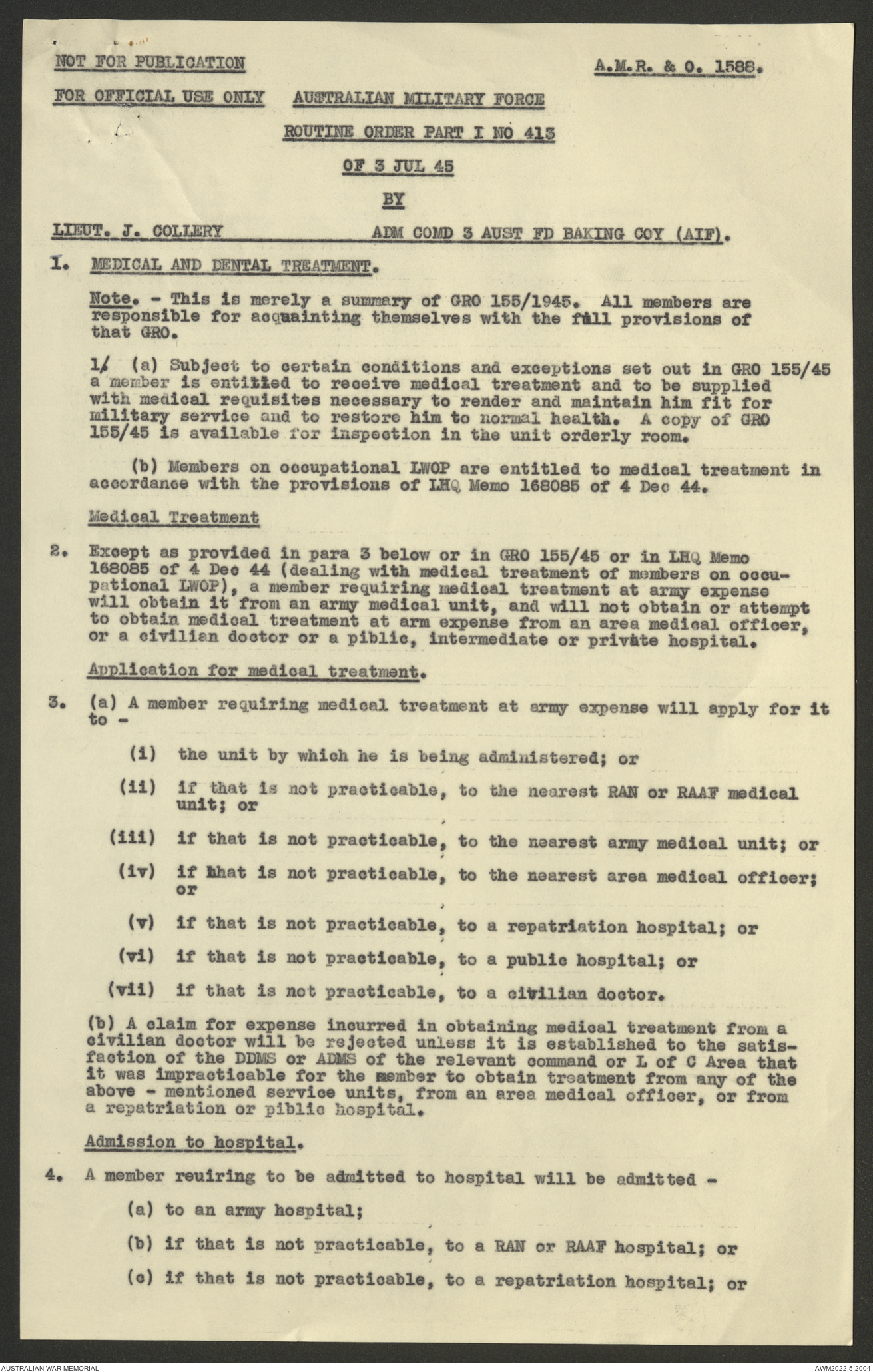 NOT FOR PUBLICATION

A.M.R. & O. 1588.

FOR OFFICIAL USE ONLY AUSTRALIAN MILITARY FORCE

ROUTINE ORDER PART I NO 413

OF 3 JUL 45

BY

LIEUT. J. COLLERY ADM COMD 3 AUST FD BAKING COY (AIF).

1. MEDICAL AND DENTAL TREATMENT.

Note. - This is merely a summary of GRO 155/1945. All members are responsible for acquainting themselves with the full provisions of that GRO.

1/ (a) Subject to certain conditions and exceptions set out in GRO 155/45 a member is entitled to receive medical treatment and to be supplied with medical requisites necessary to render and maintain him fit for military service and to restore him to normal health. A copy of GRO 155/45 is available for inspection in the unit orderly room.

(b) Members on occupational LWOP are entitled to medical treatment in accordance with the provisions of LHQ Memo 168085 of 4 Dec 44.

Medical Treatment

2. Except as provided in para 3 below or in GRO 155/45 or in LHQ Memo 168085 of 4 Dec 44 (dealing with medical treatment of members on occupational LWOP), a member requiring medical treatment at army expense will obtain it from an army medical unit, and will not obtain or attempt to obtain medical treatment at arm expense from an area medical officer, or a civilian doctor or a piblic, intermediate or private hospital.

Application for medical treatment.

3. (a) A member requiring medical treatment at army expense will apply for it to -

(i) the unit by which he is being administered; or

(ii) if that is not practicable, to the nearest RAN or RAAF medical unit; or

(iii) if that is not practicable, to the nearest army medical unit; or

(iv) if that is not practicable, to the nearest area medical officer; or

(v) if that is not practicable, to a repatriation hospital; or

(vi) if that is not practicable, to a public hospital; or

(vii) if that is not practicable, to a civilian doctor.

(b) A claim for expense incurred in obtaining medical treatment from a civilian doctor will be rejected unless it is established to the satisfaction of the DDMS or ADMS of the relevant command or L of C Area that it was impracticable for the member to obtain treatment from any of the above - mentioned service units, from an area medical officer, or from a repatriation or piblic hospital.

Admission to hospital.

4. A member reuiring to be admitted to hospital will be admitted -

(a) to an army hospital;

(b) if that is not practicable, to a RAN or RAAF hospital; or

(c) if that is not practicable, to a repatriation hospital; or

AUSTRALIAN WAR MEMORIAL

AWM2022.5.2004